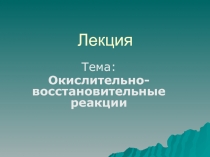 Лекция

Тема:
Окислительно-восстановительные реакции